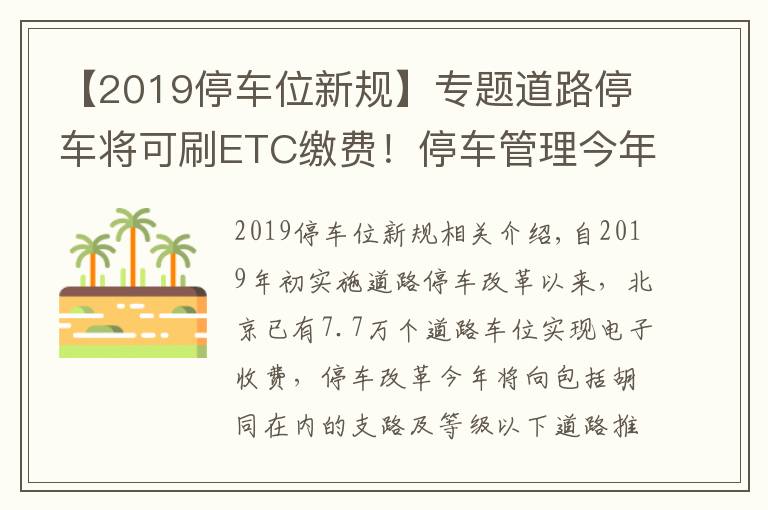 【2019停车位新规】专题道路停车将可刷ETC缴费！停车管理今年

2019停车位新规相关介绍，自2019年初实施道路停车改革以来，北京已有7.7万个道路车位实现电子收费，停车改革今年将向包括胡同在内的支路及等级以下道路推